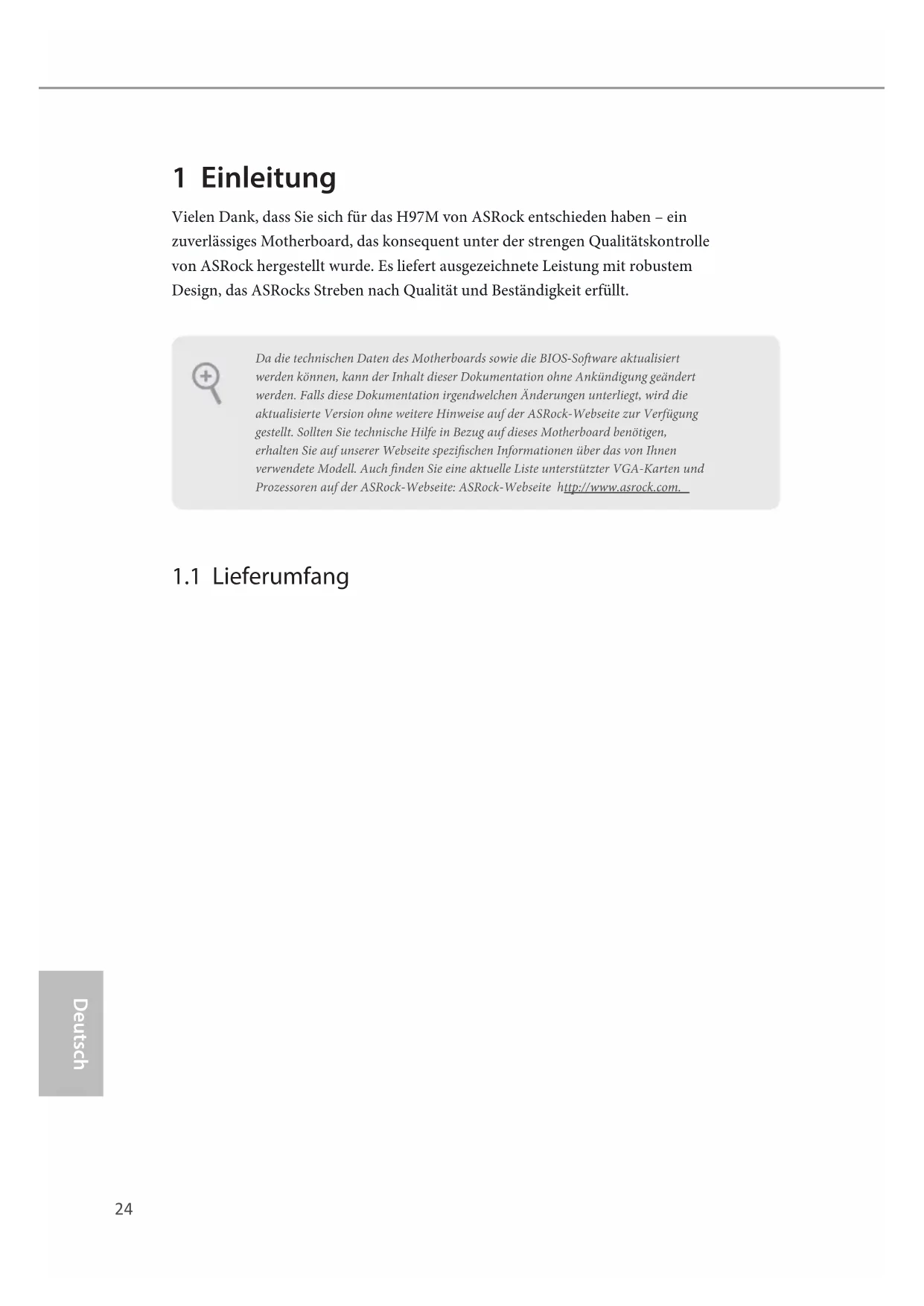 1 Einleitung

Vielen Dank, dass Sie sich für das H97M von ASRock entschieden haben – ein zuverlässiges Motherboard, das konsequent unter der strengen Qualitätskontrolle von ASRock hergestellt wurde. Es liefert ausgezeichnete Leistung mit robustem Design, das ASRocks Streben nach Qualität und Beständigkeit erfüllt.

Da die technischen Daten des Motherboards sowie die BIOS-Software aktualisiert werden können, kann der Inhalt dieser Dokumentation ohne Ankündigung geändert werden. Falls diese Dokumentation irgendwelchen Änderungen unterliegt, wird die aktualisierte Version ohne weitere Hinweise auf der ASRock-Webseite zur Verfügung gestellt. Sollten Sie technische Hilfe in Bezug auf dieses Motherboard benötigen, erhalten Sie auf unserer Webseite spezifischen Informationen über das von Ihnen verwendete Modell. Auch finden Sie eine aktuelle Liste unterstützter VGA-Karten und Prozessoren auf der ASRock-Webseite: ASRock-Webseite http://www.asrock.com.

1.1 Lieferumfang

Deutsch

24